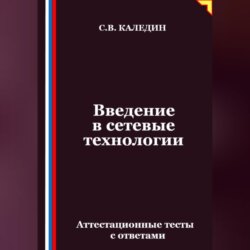 С.В. КАЛЕДИН

Введение в сетевые технологии

Аттестационные тесты с ответами